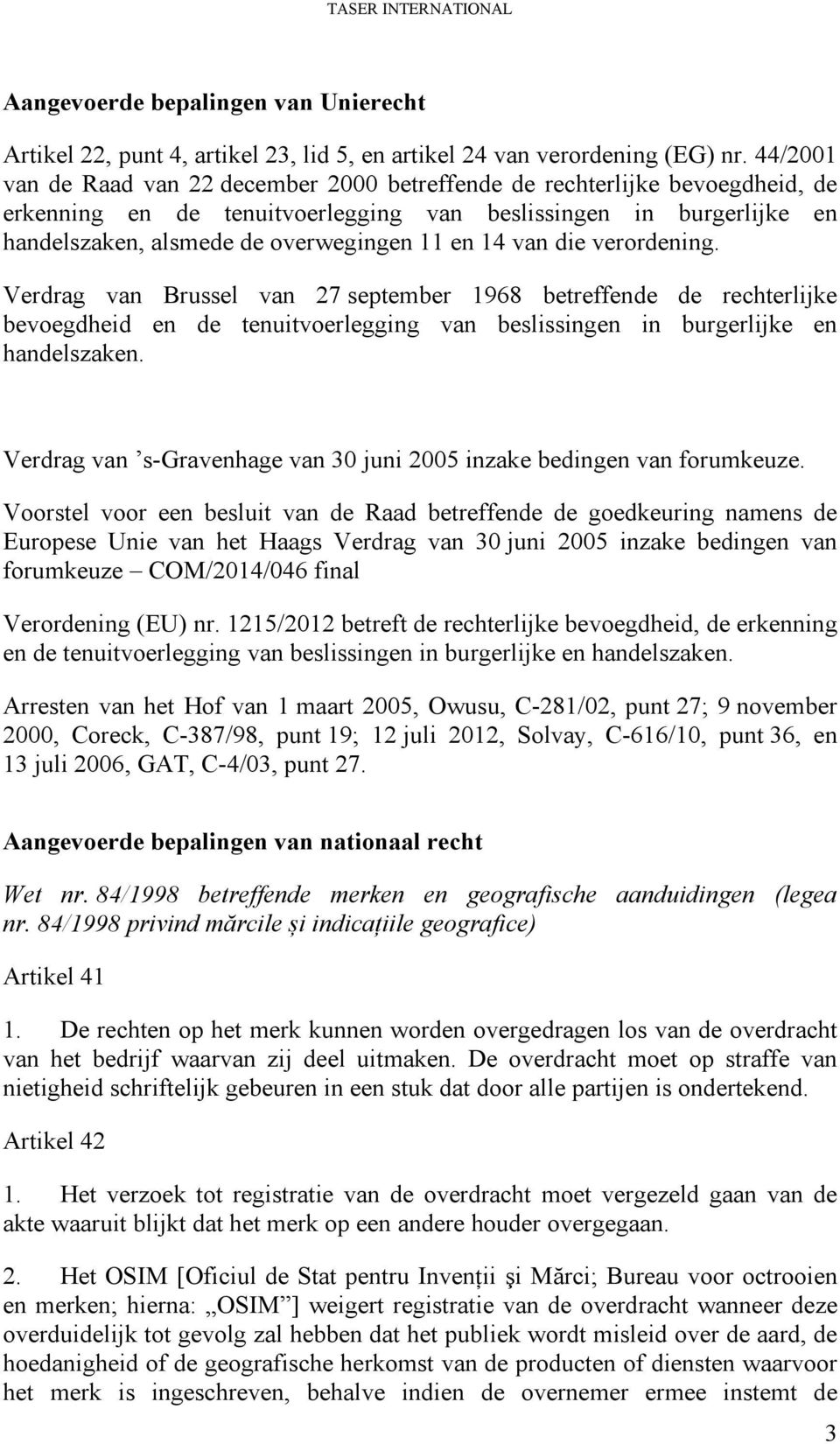 TASER INTERNATIONAL

Aangevoerde bepalingen van Unierecht

Artikel 22, punt 4, artikel 23, lid 5, en artikel 24 van verordening (EG) nr. 44/2001 van de Raad van 22 december 2000 betreffende de rechterlijke bevoegdheid, de erkenning en de tenuitvoerlegging van beslissingen in burgerlijke en handelszaken, alsmede de overwegingen 11 en 14 van die verordening.

Verdrag van Brussel van 27 september 1968 betreffende de rechterlijke bevoegdheid en de tenuitvoerlegging van beslissingen in burgerlijke en handelszaken.

Verdrag van ’s-Gravenhage van 30 juni 2005 inzake bedingen van forumkeuze.

Voorstel voor een besluit van de Raad betreffende de goedkeuring namens de Europese Unie van het Haags Verdrag van 30 juni 2005 inzake bedingen van forumkeuze – COM/2014/046 final

Verordening (EU) nr. 1215/2012 betreft de rechterlijke bevoegdheid, de erkenning en de tenuitvoerlegging van beslissingen in burgerlijke en handelszaken.

Arresten van het Hof van 1 maart 2005, Owusu, C-281/02, punt 27; 9 november 2000, Coreck, C-387/98, punt 19; 12 juli 2012, Solvay, C-616/10, punt 36, en 13 juli 2006, GAT, C-4/03, punt 27.

Aangevoerde bepalingen van nationaal recht

Wet nr. 84/1998 betreffende merken en geografische aanduidingen (legea nr. 84/1998 privind mărcile și indicațiile geografice)

Artikel 41

1. De rechten op het merk kunnen worden overgedragen los van de overdracht van het bedrijf waarvan zij deel uitmaken. De overdracht moet op straffe van nietigheid schriftelijk gebeuren in een stuk dat door alle partijen is ondertekend.

Artikel 42

1. Het verzoek tot registratie van de overdracht moet vergezeld gaan van de akte waaruit blijkt dat het merk op een andere houder overgegaan.

2. Het OSIM [Oficiul de Stat pentru Invenții şi Mărci; Bureau voor octrooien en merken; hierna: „OSIM”] weigert registratie van de overdracht wanneer deze overduidelijk tot gevolg zal hebben dat het publiek wordt misleid over de aard, de hoedanigheid of de geografische herkomst van de producten of diensten waarvoor het merk is ingeschreven, behalve indien de overnemer ermee instemt de

3